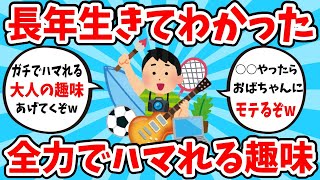 長年生きてわかった

ガチでハマれる
大人の趣味
あげてくぞw

○○やったら
おばちゃんに
モテるぞw

全力でハマれる趣味